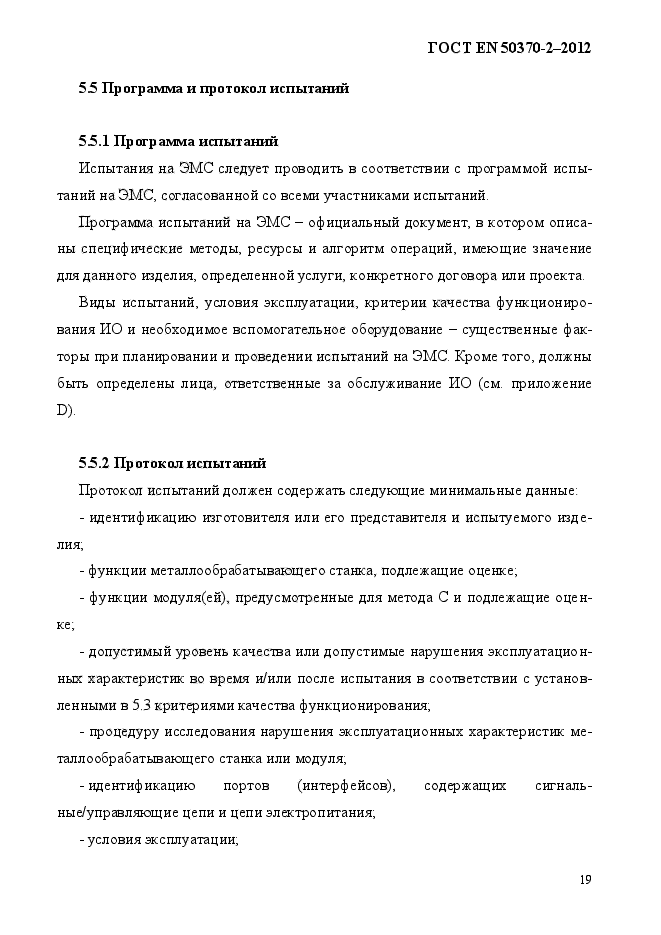 ГОСТ EN 50370-2–2012

5.5 Программа и протокол испытаний

5.5.1 Программа испытаний

Испытания на ЭМС следует проводить в соответствии с программой испытаний на ЭМС, согласованной со всеми участниками испытаний.

Программа испытаний на ЭМС – официальный документ, в котором описаны специфические методы, ресурсы и алгоритм операций, имеющие значение для данного изделия, определенной услуги, конкретного договора или проекта.

Виды испытаний, условия эксплуатации, критерии качества функционирования ИО и необходимое вспомогательное оборудование – существенные факторы при планировании и проведении испытаний на ЭМС. Кроме того, должны быть определены лица, ответственные за обслуживание ИО (см. приложение D).

5.5.2 Протокол испытаний

Протокол испытаний должен содержать следующие минимальные данные:

- идентификацию изготовителя или его представителя и испытуемого изделия;

- функции металлообрабатывающего станка, подлежащие оценке;

- функции модуля(ей), предусмотренные для метода С и подлежащие оценке;

- допустимый уровень качества или допустимые нарушения эксплуатационных характеристик во время и/или после испытания в соответствии с установленными в 5.3 критериями качества функционирования;

- процедуру исследования нарушения эксплуатационных характеристик металлообрабатывающего станка или модуля;

- идентификацию портов (интерфейсов), содержащих сигнальные/управляющие цепи и цепи электропитания;

- условия эксплуатации;

19